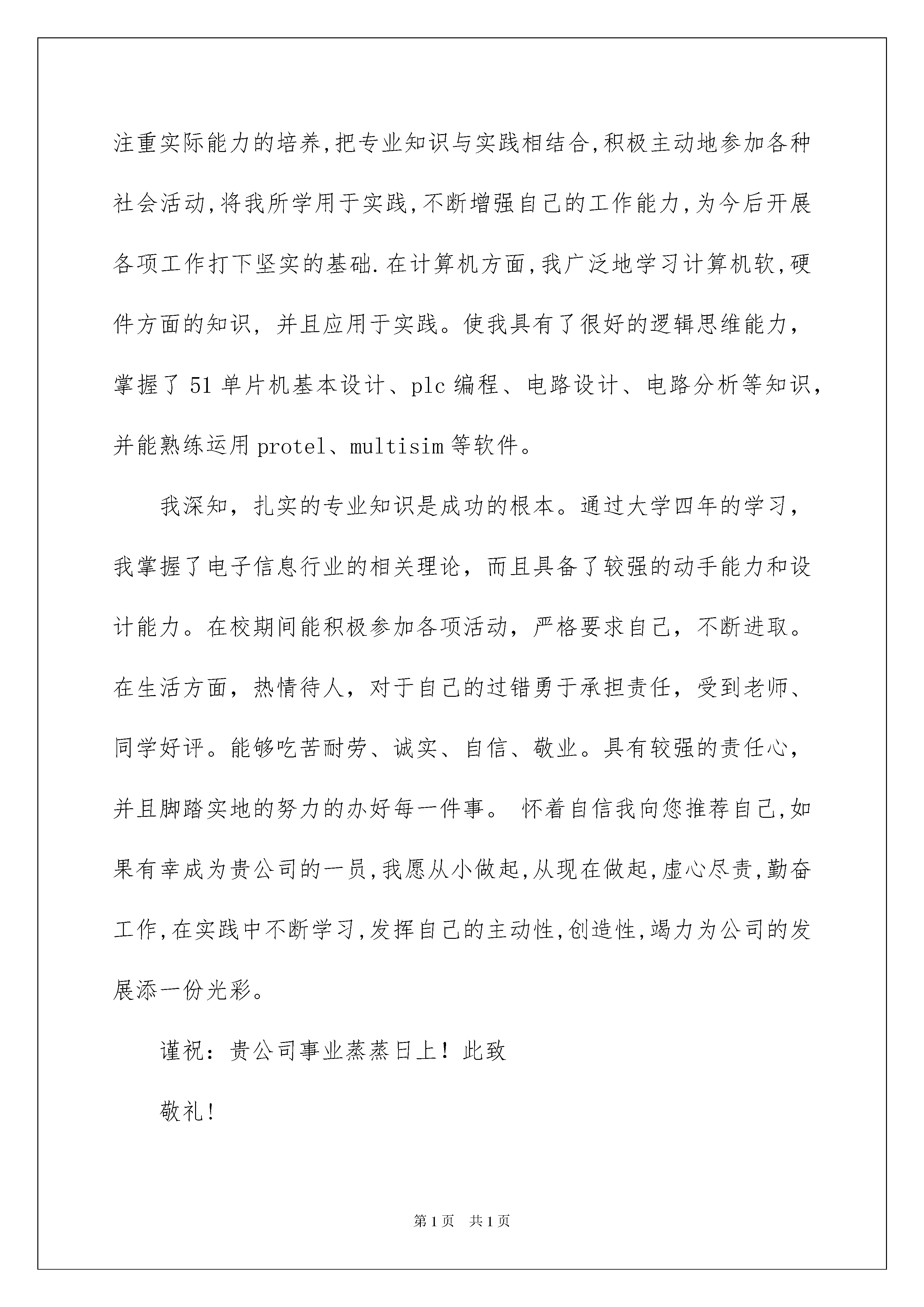 注重实际能力的培养,把专业知识与实践相结合,积极主动地参加各种社会活动,将我所学用于实践,不断增强自己的工作能力,为今后开展各项工作打下坚实的基础.在计算机方面,我广泛地学习计算机软,硬件方面的知识，并且应用于实践。使我具有了很好的逻辑思维能力，掌握了51单片机基本设计、plc编程、电路设计、电路分析等知识，并能熟练运用protel、multisim等软件。

我深知，扎实的专业知识是成功的根本。通过大学四年的学习，我掌握了电子信息行业的相关理论，而且具备了较强的动手能力和设计能力。在校期间能积极参加各项活动，严格要求自己，不断进取。在生活方面，热情待人，对于自己的过错勇于承担责任，受到老师、同学好评。能够吃苦耐劳、诚实、自信、敬业。具有较强的责任心，并且脚踏实地的努力的办好每一件事。 怀着自信我向您推荐自己,如果有幸成为贵公司的一员,我愿从小做起,从现在做起,虚心尽责,勤奋工作,在实践中不断学习,发挥自己的主动性,创造性,竭力为公司的发展添一份光彩。

谨祝：贵公司事业蒸蒸日上！此致

敬礼!

第1页 共1页